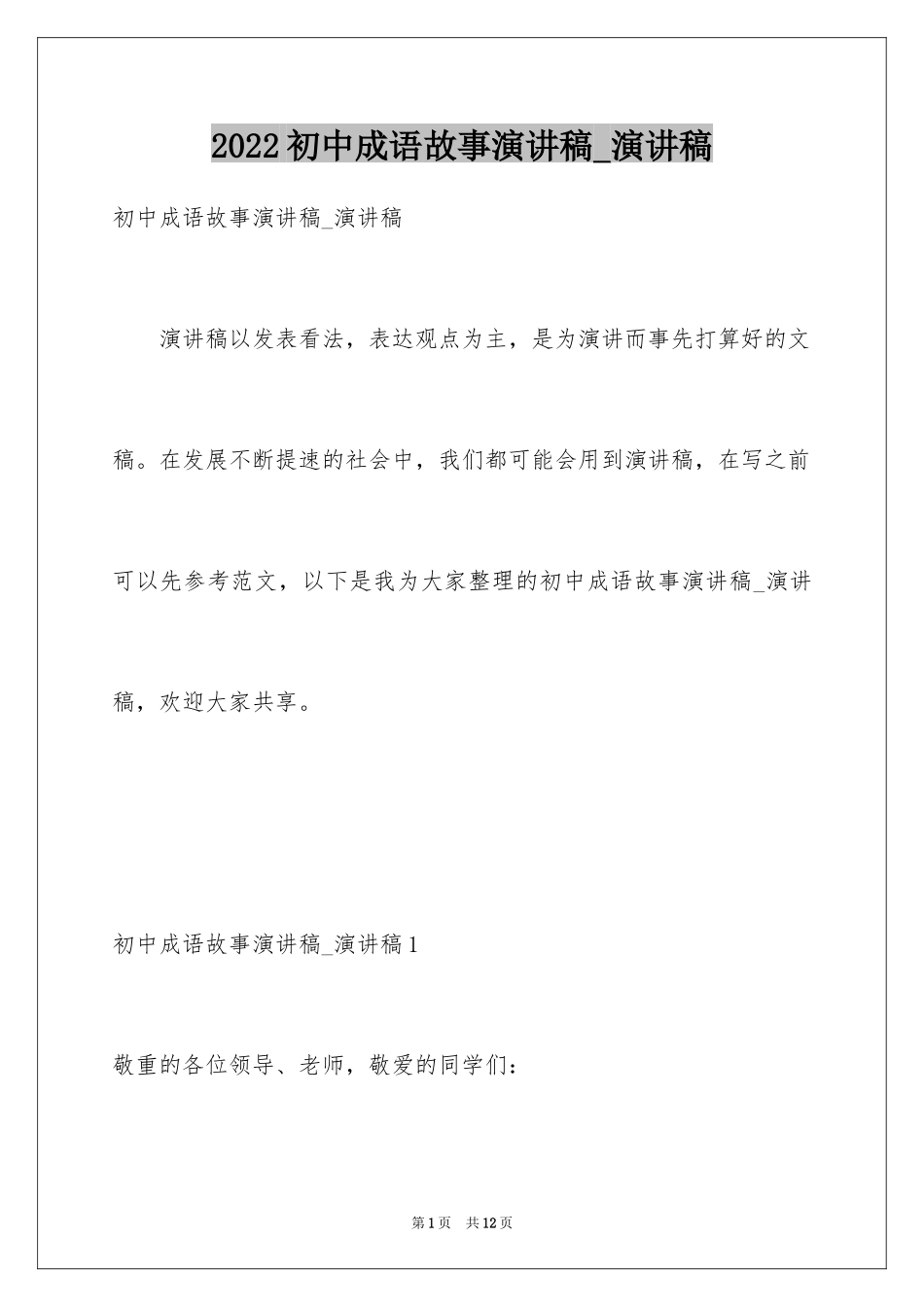 2022初中成语故事演讲稿_演讲稿

初中成语故事演讲稿_演讲稿

演讲稿以发表看法，表达观点为主，是为演讲而事先打算好的文稿。在发展不断提速的社会中，我们都可能会用到演讲稿，在写之前可以先参考范文，以下是我为大家整理的初中成语故事演讲稿_演讲稿，欢迎大家共享。

初中成语故事演讲稿_演讲稿1

敬重的各位领导、老师，敬爱的同学们：

第1页 共12页